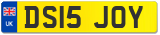 UK

DS15 JOY